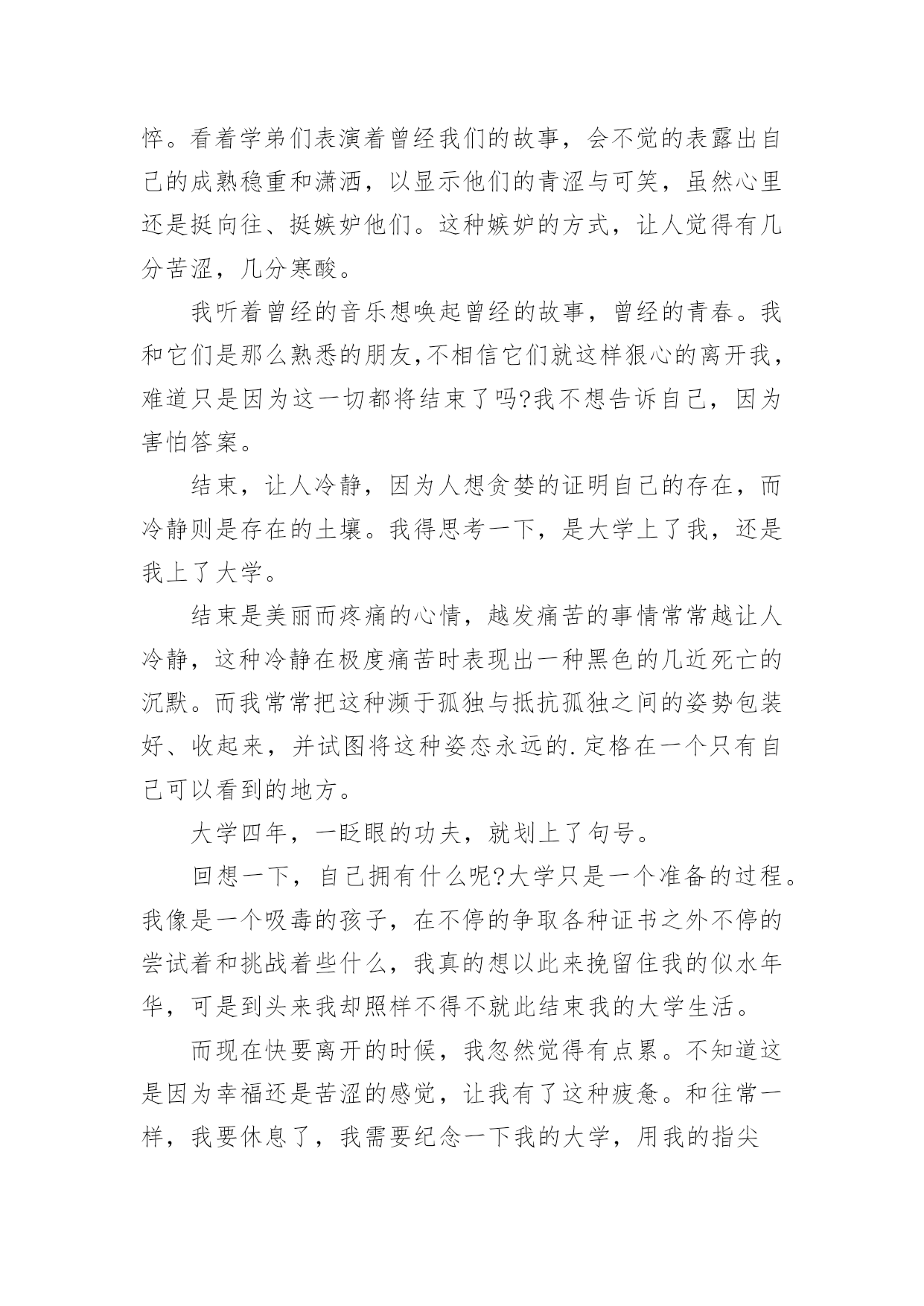 悴。看着学弟们表演着曾经我们的故事，会不觉的表露出自己的成熟稳重和潇洒，以显示他们的青涩与可笑，虽然心里还是挺向往、挺嫉妒他们。这种嫉妒的方式，让人觉得有几分苦涩，几分寒酸。

我听着曾经的音乐想唤起曾经的故事，曾经的青春。我和它们是那么熟悉的朋友,不相信它们就这样狠心的离开我，难道只是因为这一切都将结束了吗?我不想告诉自己，因为害怕答案。

结束，让人冷静，因为人想贪婪的证明自己的存在，而冷静则是存在的土壤。我得思考一下，是大学上了我，还是我上了大学。

结束是美丽而疼痛的心情，越发痛苦的事情常常越让人冷静，这种冷静在极度痛苦时表现出一种黑色的几近死亡的沉默。而我常常把这种濒于孤独与抵抗孤独之间的姿势包装好、收起来，并试图将这种姿态永远的.定格在一个只有自己可以看到的地方。

大学四年，一眨眼的功夫，就划上了句号。

回想一下，自己拥有什么呢?大学只是一个准备的过程。我像是一个吸毒的孩子，在不停的争取各种证书之外不停的尝试着和挑战着些什么，我真的想以此来挽留住我的似水年华，可是到头来我却照样不得不就此结束我的大学生活。

而现在快要离开的时候，我忽然觉得有点累。不知道这是因为幸福还是苦涩的感觉，让我有了这种疲惫。和往常一样，我要休息了，我需要纪念一下我的大学，用我的指尖